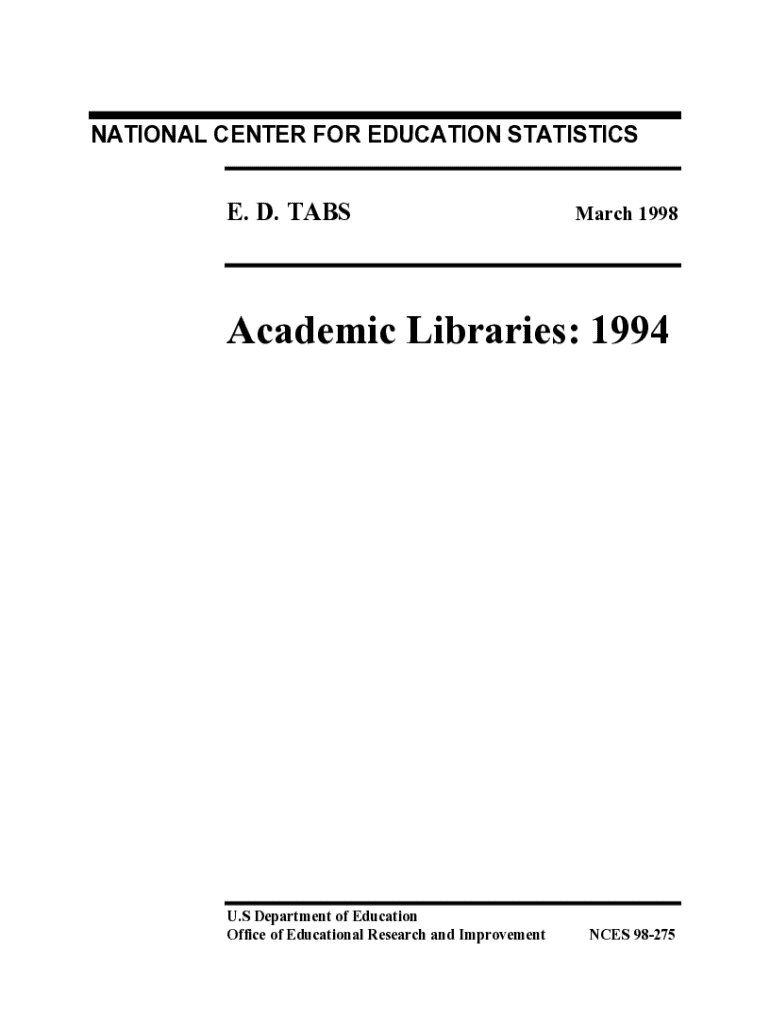 NATIONAL CENTER FOR EDUCATION STATISTICS

E. D. TABS March 1998

Academic Libraries: 1994

U.S Department of Education
Office of Educational Research and Improvement NCES 98-275